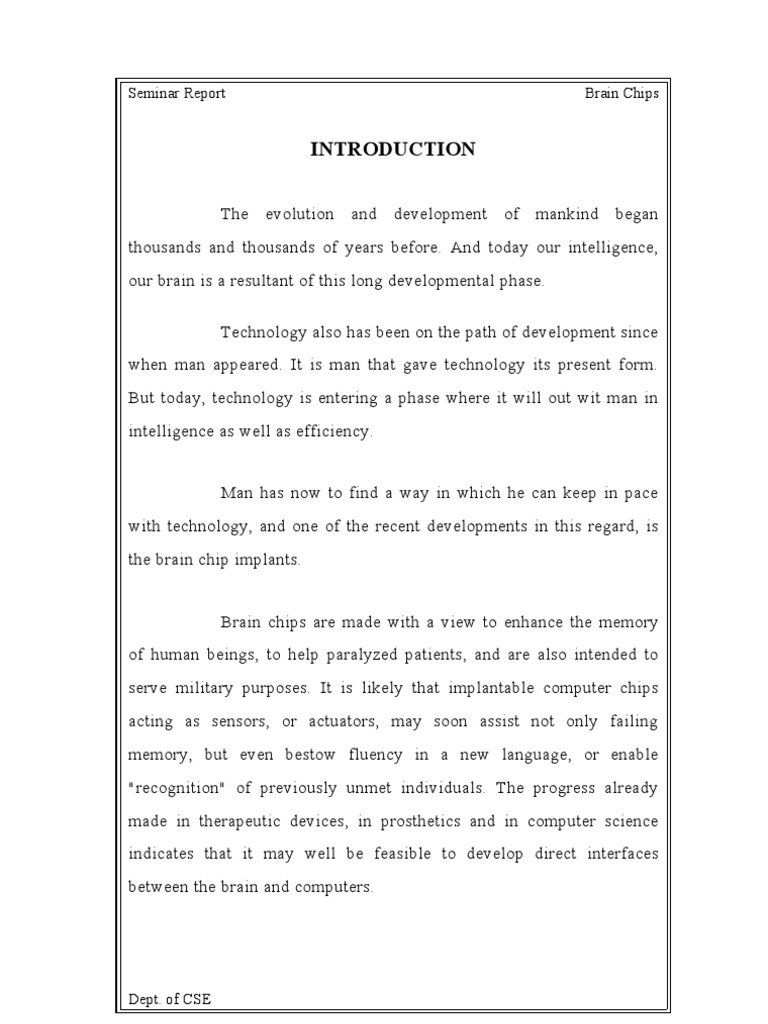 Seminar Report

Brain Chips

INTRODUCTION

The evolution and development of mankind began thousands and thousands of years before. And today our intelligence, our brain is a resultant of this long developmental phase.

Technology also has been on the path of development since when man appeared. It is man that gave technology its present form. But today, technology is entering a phase where it will out wit man in intelligence as well as efficiency.

Man has now to find a way in which he can keep in pace with technology, and one of the recent developments in this regard, is the brain chip implants.

Brain chips are made with a view to enhance the memory of human beings, to help paralyzed patients, and are also intended to serve military purposes. It is likely that implantable computer chips acting as sensors, or actuators, may soon assist not only failing memory, but even bestow fluency in a new language, or enable "recognition" of previously unmet individuals. The progress already made in therapeutic devices, in prosthetics and in computer science indicates that it may well be feasible to develop direct interfaces between the brain and computers.

Dept. of CSE